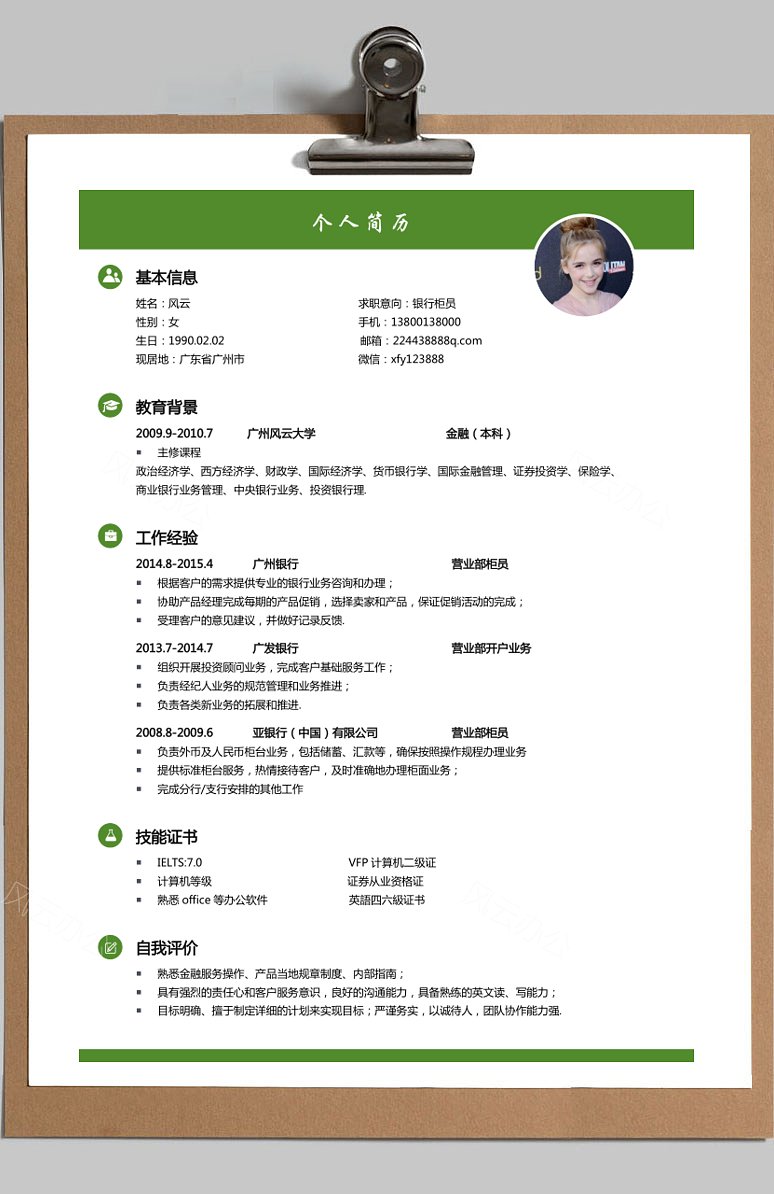 个人简历

基本信息

姓名：风云
性别：女
生日：1990.02.02
现居地：广东省广州市

求职意向：银行柜员
手机：13800138000
邮箱：224438888q.com
微信：xfy123888

教育背景

2009.9-2010.7　广州风云大学　金融（本科）

▪ 主修课程

政治经济学、西方经济学、财政学、国际经济学、货币银行学、国际金融管理、证券投资学、保险学、商业银行业务管理、中央银行业务、投资银行理.

工作经验

2014.8-2015.4　广州银行　营业部柜员

▪ 根据客户的需求提供专业的银行业务咨询和办理；
▪ 协助产品经理完成每期的产品促销，选择卖家和产品，保证促销活动的完成；
▪ 受理客户的意见建议，并做好记录反馈.

2013.7-2014.7　广发银行　营业部开户业务

▪ 组织开展投资顾问业务，完成客户基础服务工作；
▪ 负责经纪人业务的规范管理和业务推进；
▪ 负责各类新业务的拓展和推进.

2008.8-2009.6　亚银行（中国）有限公司　营业部柜员

▪ 负责外币及人民币柜台业务，包括储蓄、汇款等，确保按照操作规程办理业务
▪ 提供标准柜台服务，热情接待客户，及时准确地办理柜面业务；
▪ 完成分行/支行安排的其他工作

技能证书

▪ IELTS:7.0
▪ 计算机等级
▪ 熟悉 office 等办公软件

VFP 计算机二级证
证券从业资格证
英語四六級证书

自我评价

▪ 熟悉金融服务操作、产品当地规章制度、内部指南；
▪ 具有强烈的责任心和客户服务意识，良好的沟通能力，具备熟练的英文读、写能力；
▪ 目标明确、擅于制定详细的计划来实现目标；严谨务实，以诚待人，团队协作能力强.